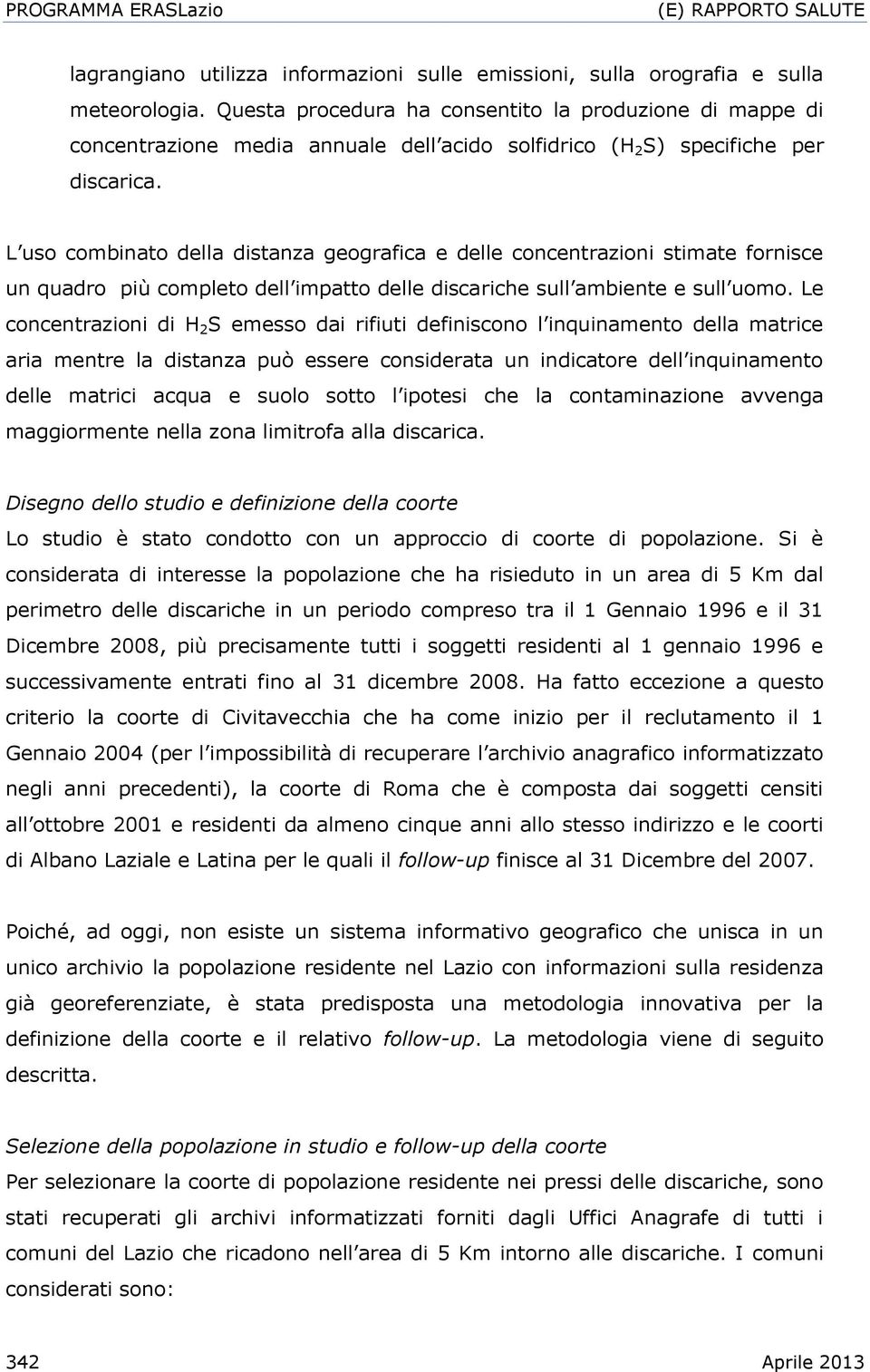 PROGRAMMA ERASLazio (E) RAPPORTO SALUTE

lagrangiano utilizza informazioni sulle emissioni, sulla orografia e sulla meteorologia. Questa procedura ha consentito la produzione di mappe di concentrazione media annuale dell acido solfidrico ($H_2S$) specifiche per discarica.

L uso combinato della distanza geografica e delle concentrazioni stimate fornisce un quadro più completo dell impatto delle discariche sull ambiente e sull uomo. Le concentrazioni di $H_2S$ emesso dai rifiuti definiscono l inquinamento della matrice aria mentre la distanza può essere considerata un indicatore dell inquinamento delle matrici acqua e suolo sotto l ipotesi che la contaminazione avvenga maggiormente nella zona limitrofa alla discarica.

Disegno dello studio e definizione della coorte
Lo studio è stato condotto con un approccio di coorte di popolazione. Si è considerata di interesse la popolazione che ha risieduto in un area di 5 Km dal perimetro delle discariche in un periodo compreso tra il 1 Gennaio 1996 e il 31 Dicembre 2008, più precisamente tutti i soggetti residenti al 1 gennaio 1996 e successivamente entrati fino al 31 dicembre 2008. Ha fatto eccezione a questo criterio la coorte di Civitavecchia che ha come inizio per il reclutamento il 1 Gennaio 2004 (per l impossibilità di recuperare l archivio anagrafico informatizzato negli anni precedenti), la coorte di Roma che è composta dai soggetti censiti all ottobre 2001 e residenti da almeno cinque anni allo stesso indirizzo e le coorti di Albano Laziale e Latina per le quali il follow-up finisce al 31 Dicembre del 2007.

Poiché, ad oggi, non esiste un sistema informativo geografico che unisca in un unico archivio la popolazione residente nel Lazio con informazioni sulla residenza già georeferenziate, è stata predisposta una metodologia innovativa per la definizione della coorte e il relativo follow-up. La metodologia viene di seguito descritta.

Selezione della popolazione in studio e follow-up della coorte
Per selezionare la coorte di popolazione residente nei pressi delle discariche, sono stati recuperati gli archivi informatizzati forniti dagli Uffici Anagrafe di tutti i comuni del Lazio che ricadono nell area di 5 Km intorno alle discariche. I comuni considerati sono:

342 Aprile 2013